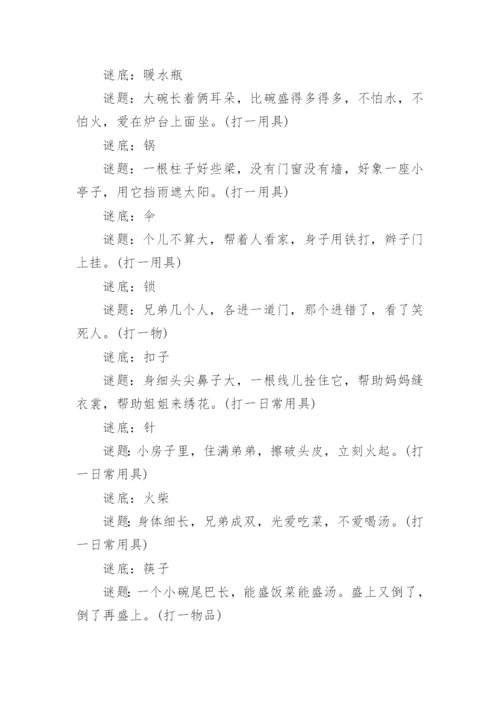 谜底：暖水瓶

谜题：大碗长着俩耳朵，比碗盛得多得多，不怕水，不怕火，爱在炉台上面坐。(打一用具)

谜底：锅

谜题：一根柱子好些梁，没有门窗没有墙，好象一座小亭子，用它挡雨遮太阳。(打一用具)

谜底：伞

谜题：个儿不算大，帮着人看家，身子用铁打，辫子门上挂。(打一用具)

谜底：锁

谜题：兄弟几个人，各进一道门，那个进错了，看了笑死人。(打一物)

谜底：扣子

谜题：身细头尖鼻子大，一根线儿拴住它，帮助妈妈缝衣裳，帮助姐姐来绣花。(打一日常用具)

谜底：针

谜题:小房子里，住满弟弟，擦破头皮，立刻火起。(打一日常用具)

谜底：火柴

谜题:身体细长，兄弟成双，光爱吃菜，不爱喝汤。(打一日常用具)

谜底：筷子

谜题：一个小碗尾巴长，能盛饭菜能盛汤。盛上又倒了，倒了再盛上。(打一物品)